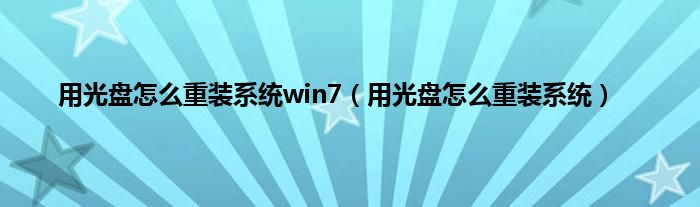 用光盘怎么重装系统win7（用光盘怎么重装系统）